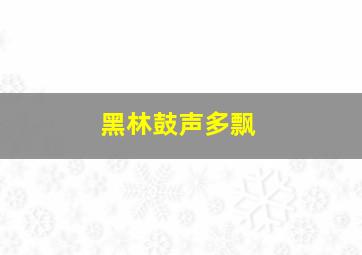 黑林鼓声多飘